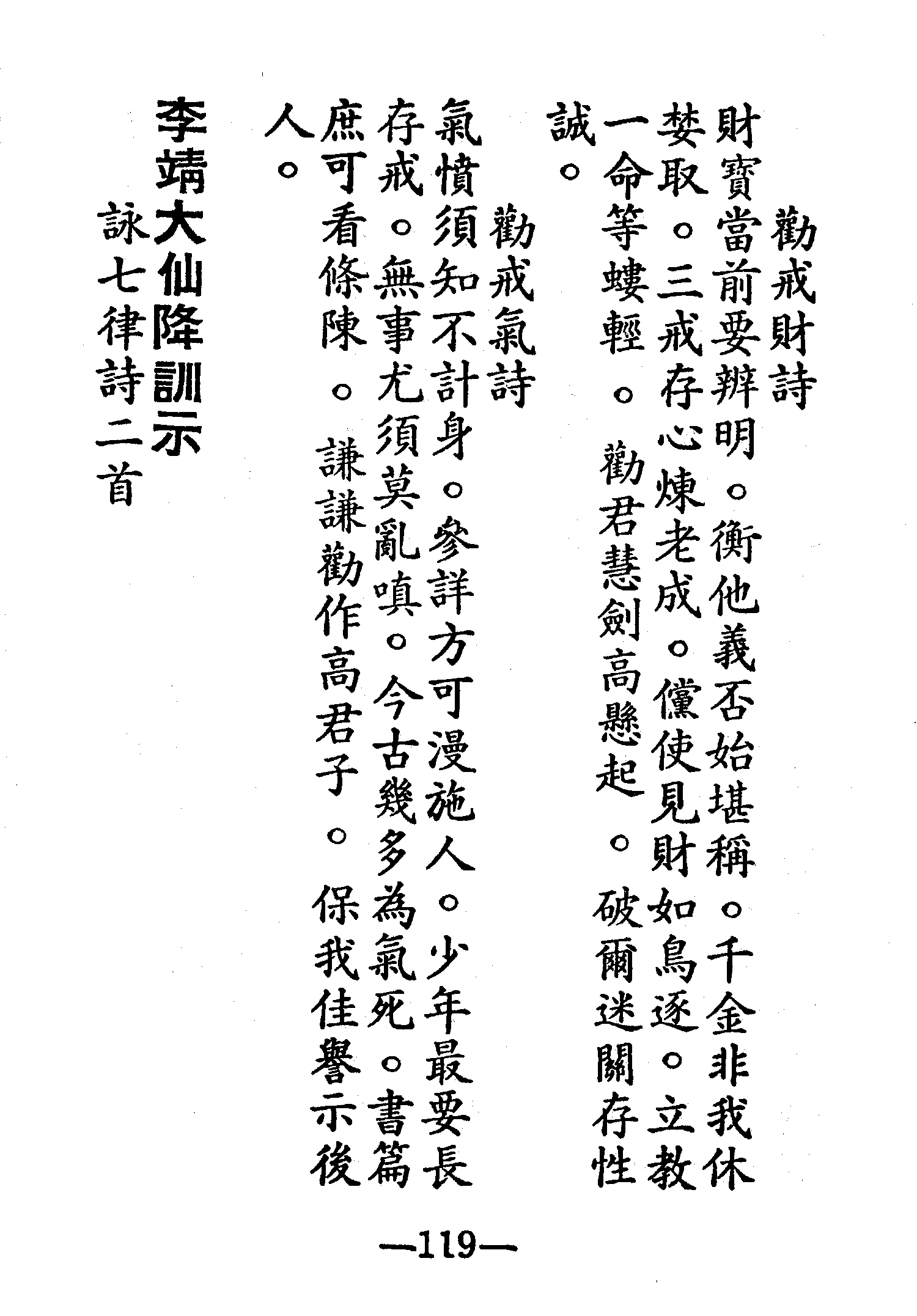 勸戒財詩

財寶當前要辨明。衡他義否始堪稱。千金非我休婪取。三戒存心煉老成。儻使見財如鳥逐。立教一命等螻輕。勸君慧劍高懸起。破爾迷關存性誠。

勸戒氣詩

氣憤須知不計身。參詳方可漫施人。少年最要長存戒。無事尤須莫亂嗔。今古幾多為氣死。書篇庶可看條陳。謙謙勸作高君子。保我佳譽示後人。

李靖大仙降訓示

詠七律詩二首

—119—